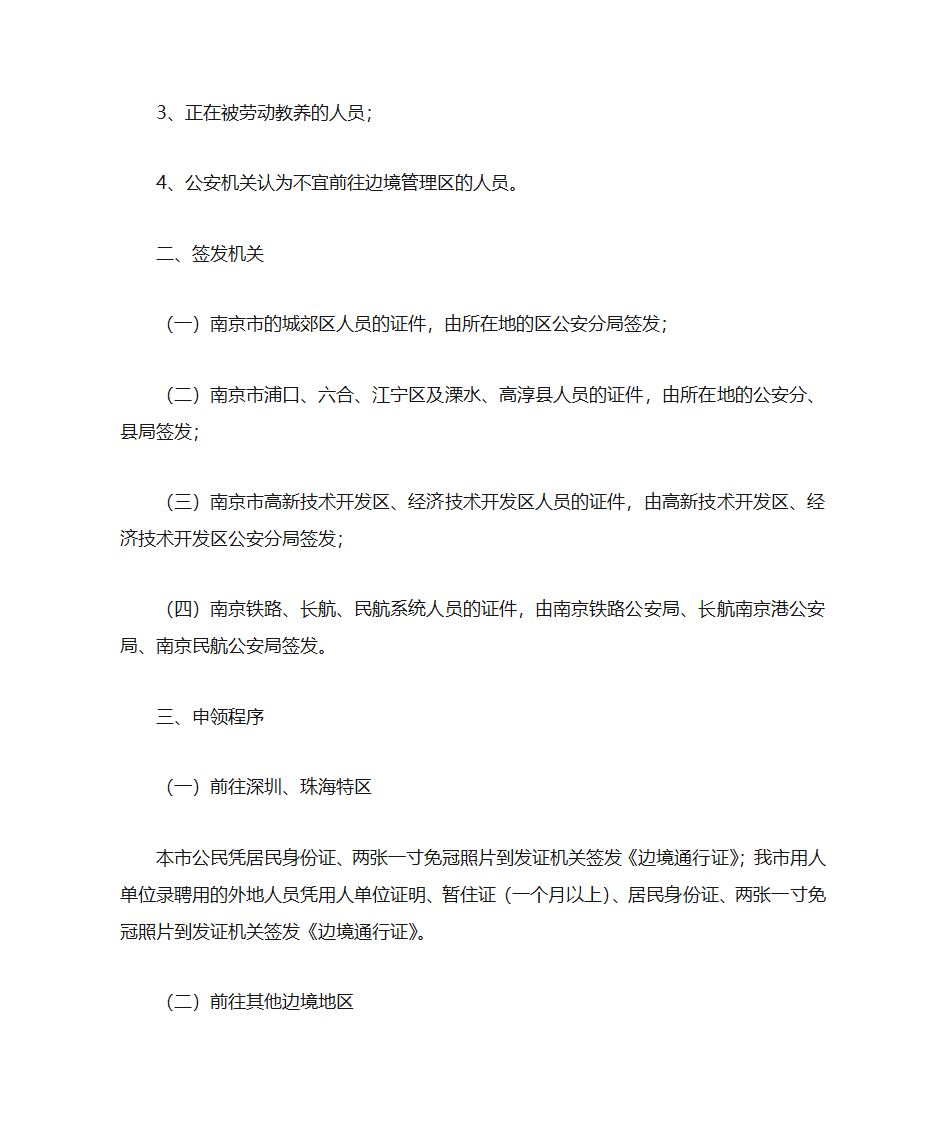 3、正在被劳动教养的人员；

4、公安机关认为不宜前往边境管理区的人员。

二、签发机关

（一）南京市的城郊区人员的证件，由所在地的区公安分局签发；

（二）南京市浦口、六合、江宁区及溧水、高淳县人员的证件，由所在地的公安分、县局签发；

（三）南京市高新技术开发区、经济技术开发区人员的证件，由高新技术开发区、经济技术开发区公安分局签发；

（四）南京铁路、长航、民航系统人员的证件，由南京铁路公安局、长航南京港公安局、南京民航公安局签发。

三、申领程序

（一）前往深圳、珠海特区

本市公民凭居民身份证、两张一寸免冠照片到发证机关签发《边境通行证》；我市用人单位录聘用的外地人员凭用人单位证明、暂住证（一个月以上）、居民身份证、两张一寸免冠照片到发证机关签发《边境通行证》。

（二）前往其他边境地区